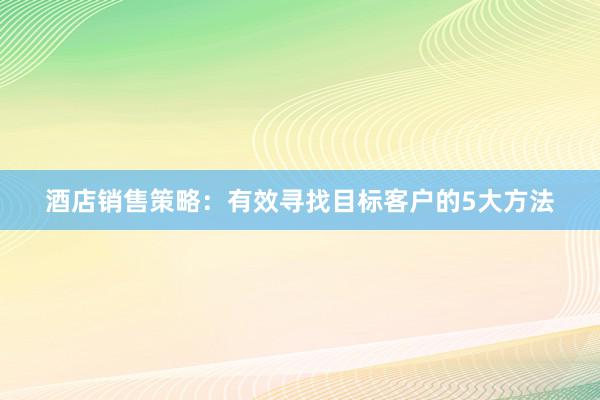 酒店销售策略：有效寻找目标客户的5大方法